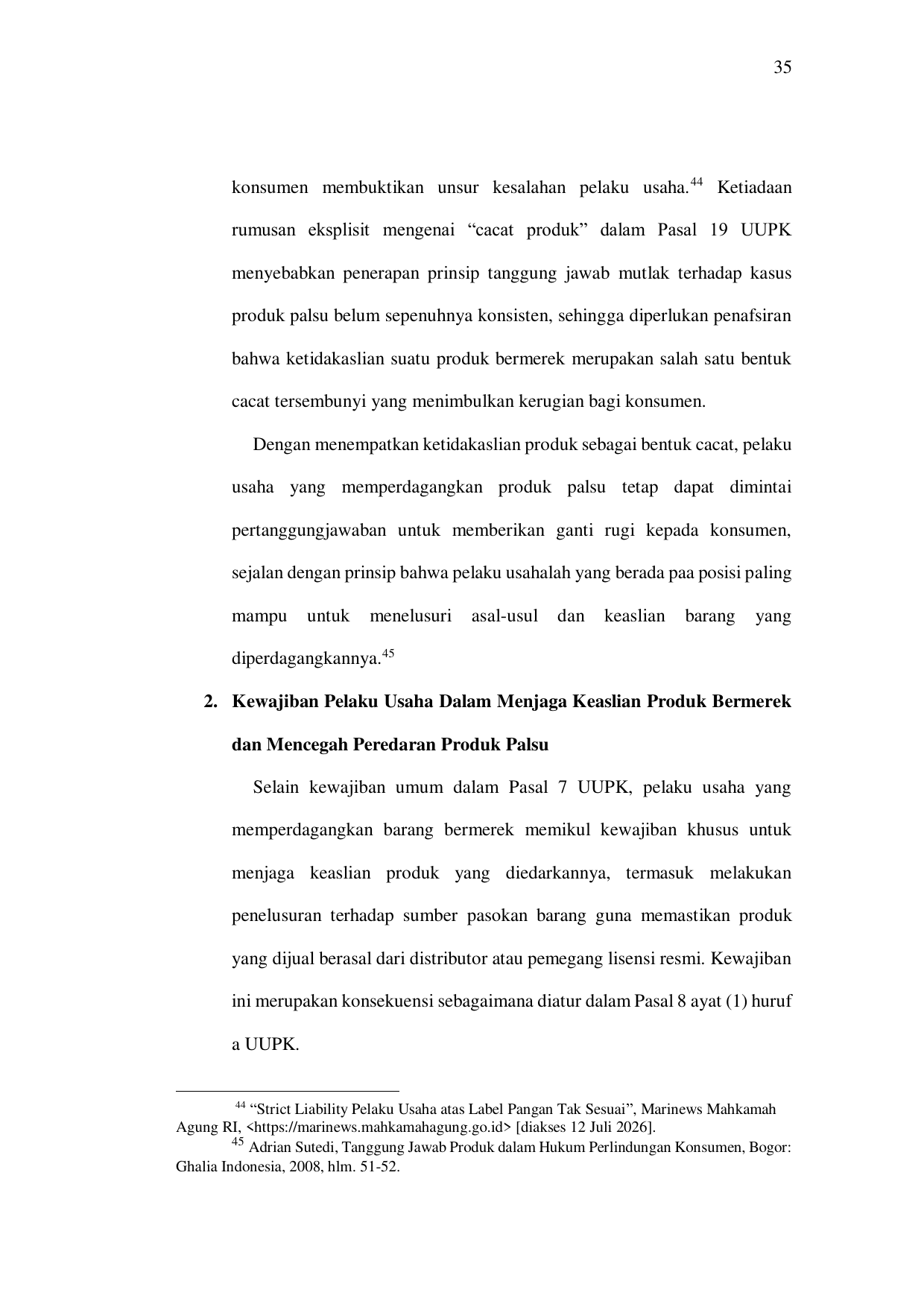 35

konsumen membuktikan unsur kesalahan pelaku usaha.$^{44}$ Ketiadaan rumusan eksplisit mengenai “cacat produk” dalam Pasal 19 UUPK menyebabkan penerapan prinsip tanggung jawab mutlak terhadap kasus produk palsu belum sepenuhnya konsisten, sehingga diperlukan penafsiran bahwa ketidakaslian suatu produk bermerek merupakan salah satu bentuk cacat tersembunyi yang menimbulkan kerugian bagi konsumen.

Dengan menempatkan ketidakaslian produk sebagai bentuk cacat, pelaku usaha yang memperdagangkan produk palsu tetap dapat dimintai pertanggungjawaban untuk memberikan ganti rugi kepada konsumen, sejalan dengan prinsip bahwa pelaku usahalah yang berada paa posisi paling mampu untuk menelusuri asal-usul dan keaslian barang yang diperdagangkannya.$^{45}$

2. Kewajiban Pelaku Usaha Dalam Menjaga Keaslian Produk Bermerek dan Mencegah Peredaran Produk Palsu

Selain kewajiban umum dalam Pasal 7 UUPK, pelaku usaha yang memperdagangkan barang bermerek memikul kewajiban khusus untuk menjaga keaslian produk yang diedarkannya, termasuk melakukan penelusuran terhadap sumber pasokan barang guna memastikan produk yang dijual berasal dari distributor atau pemegang lisensi resmi. Kewajiban ini merupakan konsekuensi sebagaimana diatur dalam Pasal 8 ayat (1) huruf a UUPK.

$^{44}$ “Strict Liability Pelaku Usaha atas Label Pangan Tak Sesuai”, Marinews Mahkamah Agung RI, <https://marinews.mahkamahagung.go.id> [diakses 12 Juli 2026].
$^{45}$ Adrian Sutedi, Tanggung Jawab Produk dalam Hukum Perlindungan Konsumen, Bogor: Ghalia Indonesia, 2008, hlm. 51-52.